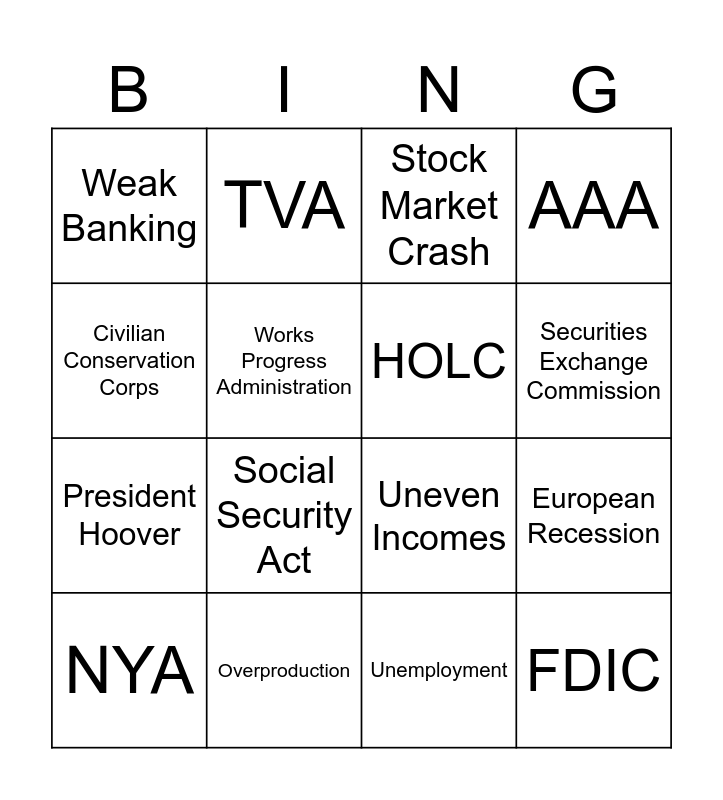 | B | I | N | G |
|---|---|---|---|
| Weak Banking | TVA | Stock Market Crash | AAA |
| Civilian Conservation Corps | Works Progress Administration | HOLC | Securities Exchange Commission |
| President Hoover | Social Security Act | Uneven Incomes | European Recession |
| NYA | Overproduction | Unemployment | FDIC |